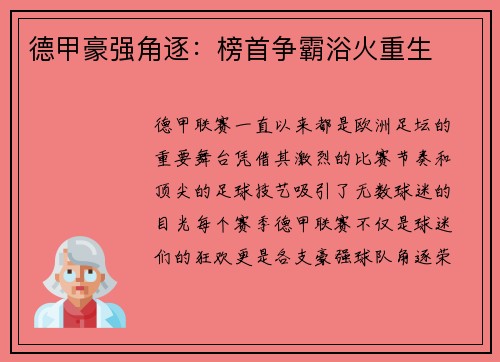 德甲豪强角逐：榜首争霸浴火重生

德甲联赛一直以来都是欧洲足坛的重要舞台凭借其激烈的比赛节奏和顶尖的足球技艺吸引了无数球迷的目光每个赛季德甲联赛不仅是球迷们的狂欢更是各支豪强球队角逐荣